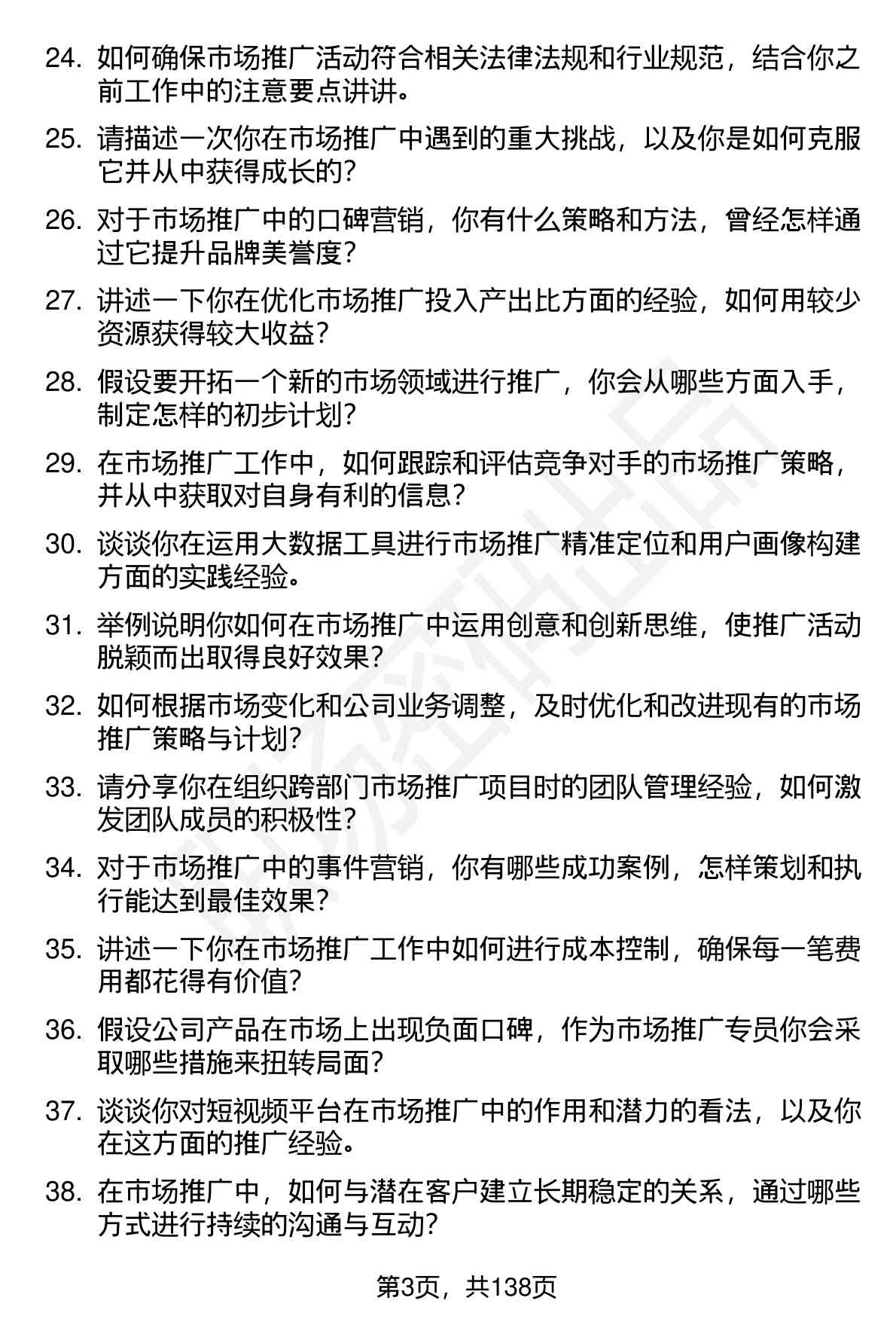 24. 如何确保市场推广活动符合相关法律法规和行业规范，结合你之前工作中的注意要点讲讲。

25. 请描述一次你在市场推广中遇到的重大挑战，以及你是如何克服它并从中获得成长的?

26. 对于市场推广中的口碑营销，你有什么策略和方法，曾经怎样通过它提升品牌美誉度?

27. 讲述一下你在优化市场推广投入产出比方面的经验，如何用较少资源获得较大收益?

28. 假设要开拓一个新的市场领域进行推广，你会从哪些方面入手，制定怎样的初步计划?

29. 在市场推广工作中，如何跟踪和评估竞争对手的市场推广策略，并从中获取对自身有利的信息?

30. 谈谈你在运用大数据工具进行市场推广精准定位和用户画像构建方面的实践经验。

31. 举例说明你如何在市场推广中运用创意和创新思维，使推广活动脱颖而出取得良好效果?

32. 如何根据市场变化和公司业务调整，及时优化和改进现有的市场推广策略与计划?

33. 请分享你在组织跨部门市场推广项目时的团队管理经验，如何激发团队成员的积极性?

34. 对于市场推广中的事件营销，你有哪些成功案例，怎样策划和执行能达到最佳效果?

35. 讲述一下你在市场推广工作中如何进行成本控制，确保每一笔费用都花得有价值?

36. 假设公司产品在市场上出现负面口碑，作为市场推广专员你会采取哪些措施来扭转局面?

37. 谈谈你对短视频平台在市场推广中的作用和潜力的看法，以及你在这方面的推广经验。

38. 在市场推广中，如何与潜在客户建立长期稳定的关系，通过哪些方式进行持续的沟通与互动?

第3页，共138页